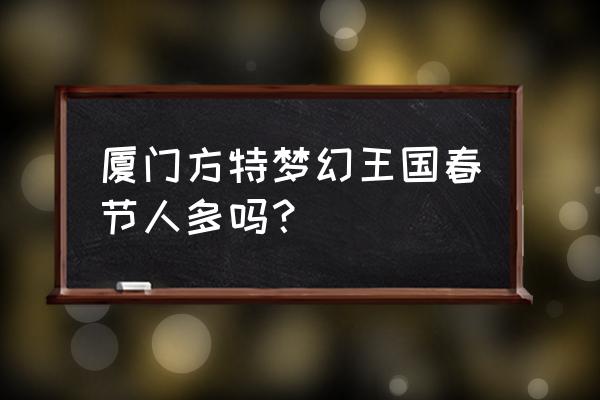 厦门方特梦幻王国春节人多吗?